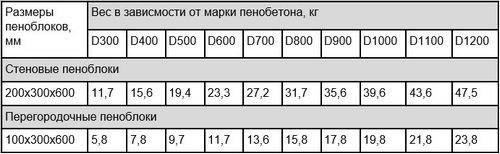 | Размеры пеноблоков, мм | Вес в зависмости от марки пенобетона, кг | | | | | | | | | |
|---|---|---|---|---|---|---|---|---|---|---|
| | D300 | D400 | D500 | D600 | D700 | D800 | D900 | D1000 | D1100 | D1200 |
| Стеновые пеноблоки | | | | | | | | | | |
| 200x300x600 | 11,7 | 15,6 | 19,4 | 23,3 | 27,2 | 31,7 | 35,6 | 39,6 | 43,6 | 47,5 |
| Перегородочные пеноблоки | | | | | | | | | | |
| 100x300x600 | 5,8 | 7,8 | 9,7 | 11,7 | 13,6 | 15,8 | 17,8 | 19,8 | 21,8 | 23,8 |